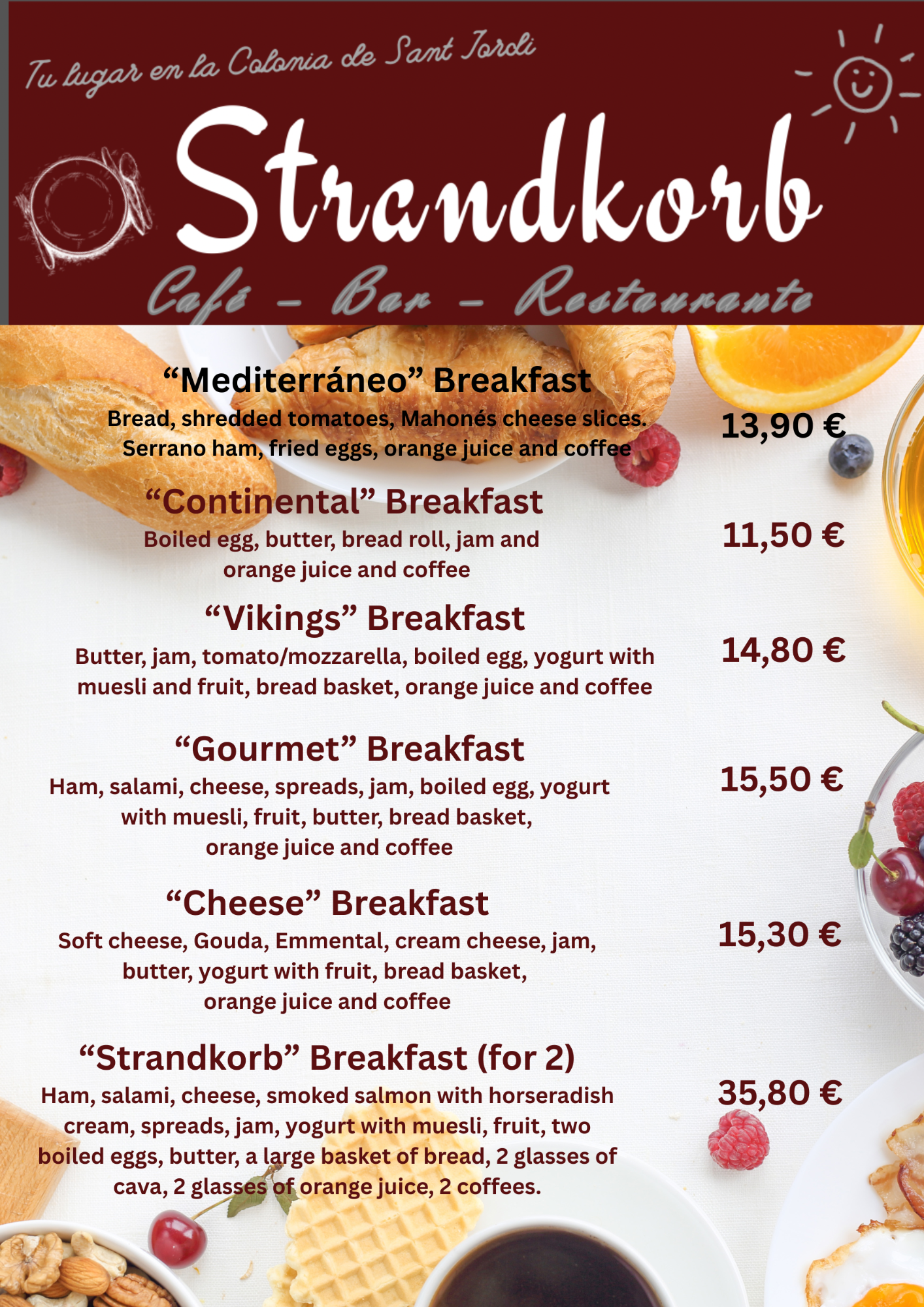 Tu lugar en la Colonia de Sant Jordi

Strandkorb

Café - Bar - Restaurante

"Mediterráneo" Breakfast

Bread, shredded tomatoes, Mahonés cheese slices. Serrano ham, fried eggs, orange juice and coffee

13,90 €

"Continental" Breakfast

Boiled egg, butter, bread roll, jam and orange juice and coffee

11,50 €

"Vikings" Breakfast

Butter, jam, tomato/mozzarella, boiled egg, yogurt with muesli and fruit, bread basket, orange juice and coffee

14,80 €

"Gourmet" Breakfast

Ham, salami, cheese, spreads, jam, boiled egg, yogurt with muesli, fruit, butter, bread basket, orange juice and coffee

15,50 €

"Cheese" Breakfast

Soft cheese, Gouda, Emmental, cream cheese, jam, butter, yogurt with fruit, bread basket, orange juice and coffee

15,30 €

"Strandkorb" Breakfast (for 2)

Ham, salami, cheese, smoked salmon with horseradish cream, spreads, jam, yogurt with muesli, fruit, two boiled eggs, butter, a large basket of bread, 2 glasses of cava, 2 glasses of orange juice, 2 coffees.

35,80 €